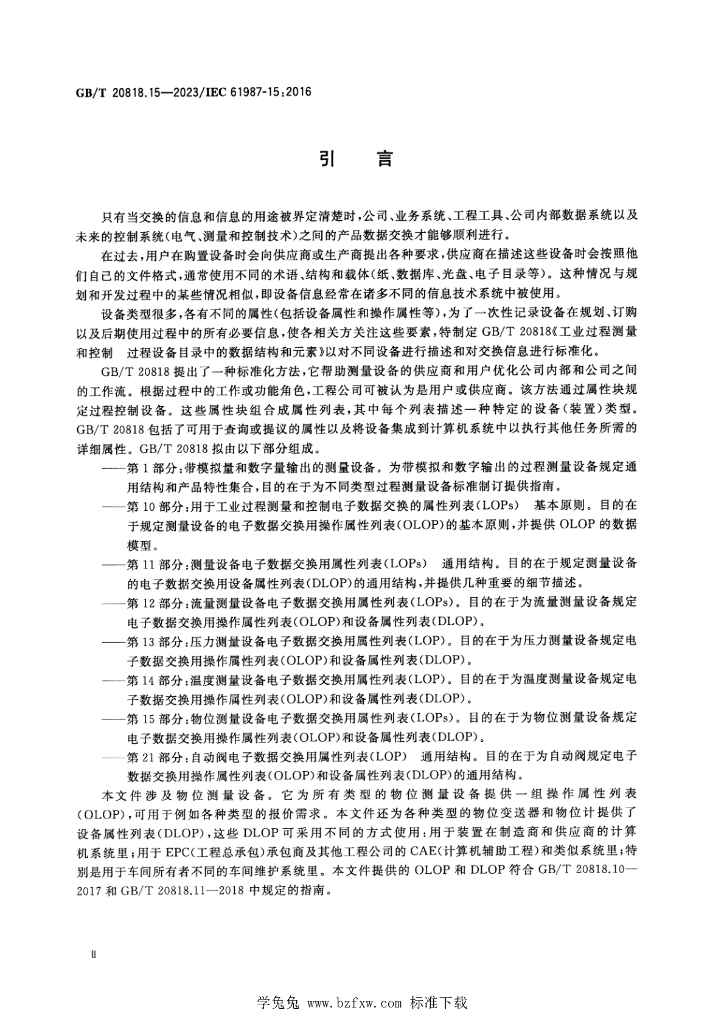 GB/T 20818.15—2023/IEC 61987-15:2016

引言

只有当交换的信息和信息的用途被界定清楚时,公司、业务系统、工程工具、公司内部数据系统以及未来的控制系统(电气、测量和控制技术)之间的产品数据交换才能够顺利进行。

在过去,用户在购置设备时会向供应商或生产商提出各种要求,供应商在描述这些设备时会按照他们自己的文件格式,通常使用不同的术语、结构和载体(纸、数据库、光盘、电子目录等)。这种情况与规划和开发过程中的某些情况相似,即设备信息经常在诸多不同的信息技术系统中被使用。

设备类型很多,各有不同的属性(包括设备属性和操作属性等),为了一次性记录设备在规划、订购以及后期使用过程中的所有必要信息,使各相关方关注这些要素,特制定GB/T 20818《工业过程测量和控制 过程设备目录中的数据结构和元素》以对不同设备进行描述和对交换信息进行标准化。

GB/T 20818提出了一种标准化方法,它帮助测量设备的供应商和用户优化公司内部和公司之间的工作流。根据过程中的工作或功能角色,工程公司可被认为是用户或供应商。该方法通过属性块规定过程控制设备。这些属性块组合成属性列表,其中每个列表描述一种特定的设备(装置)类型。GB/T 20818包括了可用于查询或提议的属性以及将设备集成到计算机系统中以执行其他任务所需的详细属性。GB/T 20818拟由以下部分组成。

——第1部分:带模拟量和数字量输出的测量设备。为带模拟和数字输出的过程测量设备规定通用结构和产品特性集合,目的在于为不同类型过程测量设备标准制订提供指南。

——第10部分:用于工业过程测量和控制电子数据交换的属性列表(LOPs) 基本原则。目的在于规定测量设备的电子数据交换用操作属性列表(OLOP)的基本原则,并提供OLOP的数据模型。

——第11部分:测量设备电子数据交换用属性列表(LOPs) 通用结构。目的在于规定测量设备的电子数据交换用设备属性列表(DLOP)的通用结构,并提供几种重要的细节描述。

——第12部分:流量测量设备电子数据交换用属性列表(LOPs)。目的在于为流量测量设备规定电子数据交换用操作属性列表(OLOP)和设备属性列表(DLOP)。

——第13部分:压力测量设备电子数据交换用属性列表(LOP)。目的在于为压力测量设备规定电子数据交换用操作属性列表(OLOP)和设备属性列表(DLOP)。

——第14部分:温度测量设备电子数据交换用属性列表(LOP)。目的在于为温度测量设备规定电子数据交换用操作属性列表(OLOP)和设备属性列表(DLOP)。

——第15部分:物位测量设备电子数据交换用属性列表(LOPs)。目的在于为物位测量设备规定电子数据交换用操作属性列表(OLOP)和设备属性列表(DLOP)。

——第21部分:自动阀电子数据交换用属性列表(LOP) 通用结构。目的在于为自动阀规定电子数据交换用操作属性列表(OLOP)和设备属性列表(DLOP)的通用结构。

本文件涉及物位测量设备。它为所有类型的物位测量设备提供一组操作属性列表(OLOP),可用于例如各种类型的报价需求。本文件还为各种类型的物位变送器和物位计提供了设备属性列表(DLOP),这些DLOP可采用不同的方式使用:用于装置在制造商和供应商的计算机系统里;用于EPC(工程总承包)承包商及其他工程公司的CAE(计算机辅助工程)和类似系统里;特别是用于车间所有者不同的车间维护系统里。本文件提供的OLOP和DLOP符合GB/T 20818.10—2017和GB/T 20818.11—2018中规定的指南。

II

学兔兔 www.bzfxw.com 标准下载